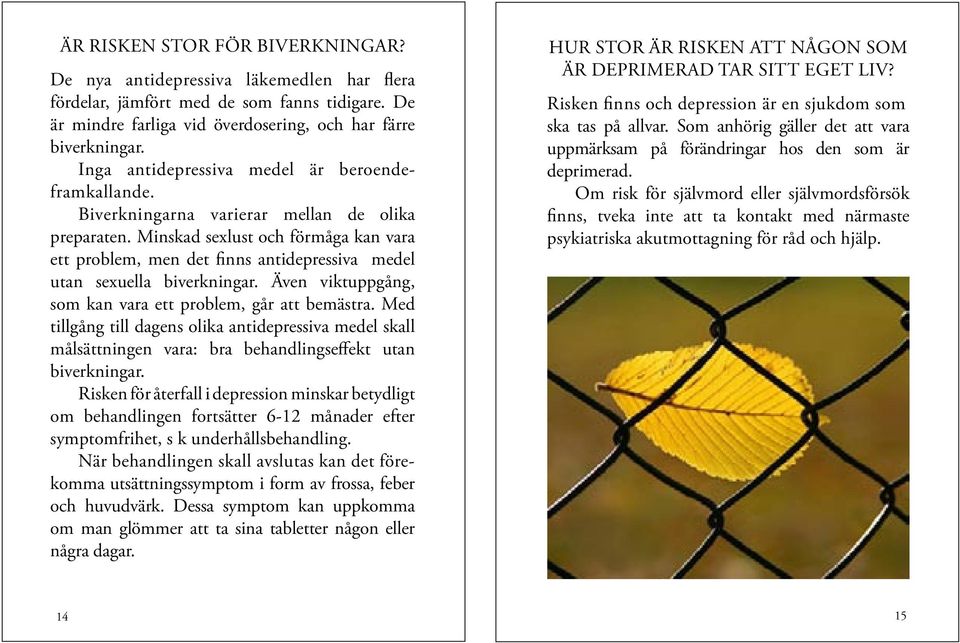 ÄR RISKEN STOR FÖR BIVERKNINGAR?

De nya antidepressiva läkemedlen har flera fördelar, jämfört med de som fanns tidigare. De är mindre farliga vid överdosering, och har färre biverkningar.

Inga antidepressiva medel är beroendeframkallande.

Biverkningarna varierar mellan de olika preparaten. Minskad sexlust och förmåga kan vara ett problem, men det finns antidepressiva medel utan sexuella biverkningar. Även viktuppgång, som kan vara ett problem, går att bemästra. Med tillgång till dagens olika antidepressiva medel skall målsättningen vara: bra behandlingseffekt utan biverkningar.

Risken för återfall i depression minskar betydligt om behandlingen fortsätter 6-12 månader efter symptomfrihet, s k underhållsbehandling.

När behandlingen skall avslutas kan det förekomma utsättningssymptom i form av frossa, feber och huvudvärk. Dessa symptom kan uppkomma om man glömmer att ta sina tabletter någon eller några dagar.

14

HUR STOR ÄR RISKEN ATT NÅGON SOM ÄR DEPRIMERAD TAR SITT EGET LIV?

Risken finns och depression är en sjukdom som ska tas på allvar. Som anhörig gäller det att vara uppmärksam på förändringar hos den som är deprimerad.

Om risk för självmord eller självmordsförsök finns, tveka inte att ta kontakt med närmaste psykiatriska akutmottagning för råd och hjälp.

15